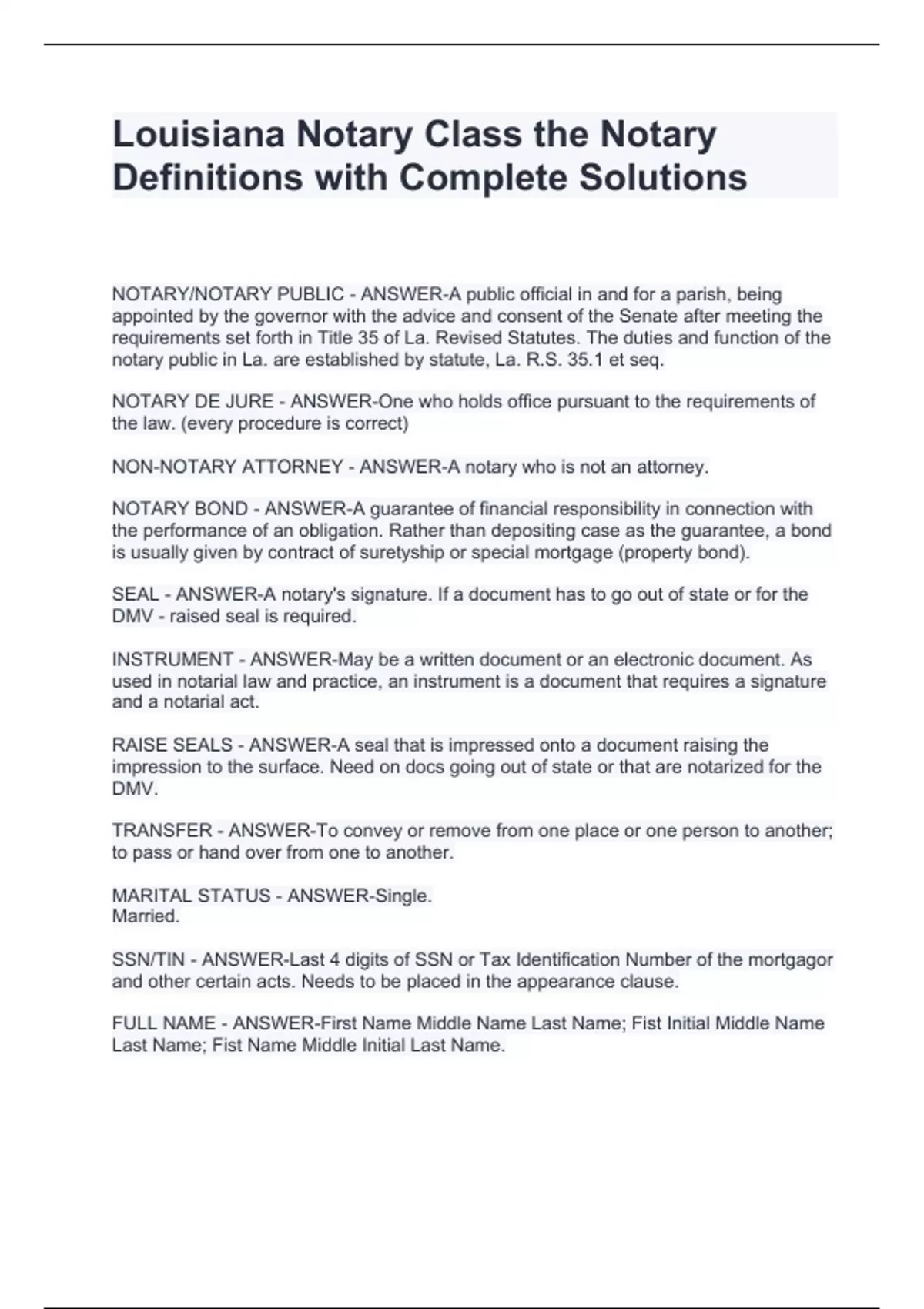 Louisiana Notary Class the Notary Definitions with Complete Solutions

NOTARY/NOTARY PUBLIC - ANSWER-A public official in and for a parish, being appointed by the governor with the advice and consent of the Senate after meeting the requirements set forth in Title 35 of La. Revised Statutes. The duties and function of the notary public in La. are established by statute, La. R.S. 35.1 et seq.

NOTARY DE JURE - ANSWER-One who holds office pursuant to the requirements of the law. (every procedure is correct)

NON-NOTARY ATTORNEY - ANSWER-A notary who is not an attorney.

NOTARY BOND - ANSWER-A guarantee of financial responsibility in connection with the performance of an obligation. Rather than depositing case as the guarantee, a bond is usually given by contract of suretyship or special mortgage (property bond).

SEAL - ANSWER-A notary's signature. If a document has to go out of state or for the DMV - raised seal is required.

INSTRUMENT - ANSWER-May be a written document or an electronic document. As used in notarial law and practice, an instrument is a document that requires a signature and a notarial act.

RAISE SEALS - ANSWER-A seal that is impressed onto a document raising the impression to the surface. Need on docs going out of state or that are notarized for the DMV.

TRANSFER - ANSWER-To convey or remove from one place or one person to another; to pass or hand over from one to another.

MARITAL STATUS - ANSWER-Single.
Married.

SSN/TIN - ANSWER-Last 4 digits of SSN or Tax Identification Number of the mortgagor and other certain acts. Needs to be placed in the appearance clause.

FULL NAME - ANSWER-First Name Middle Name Last Name; Fist Initial Middle Name Last Name; Fist Name Middle Initial Last Name.